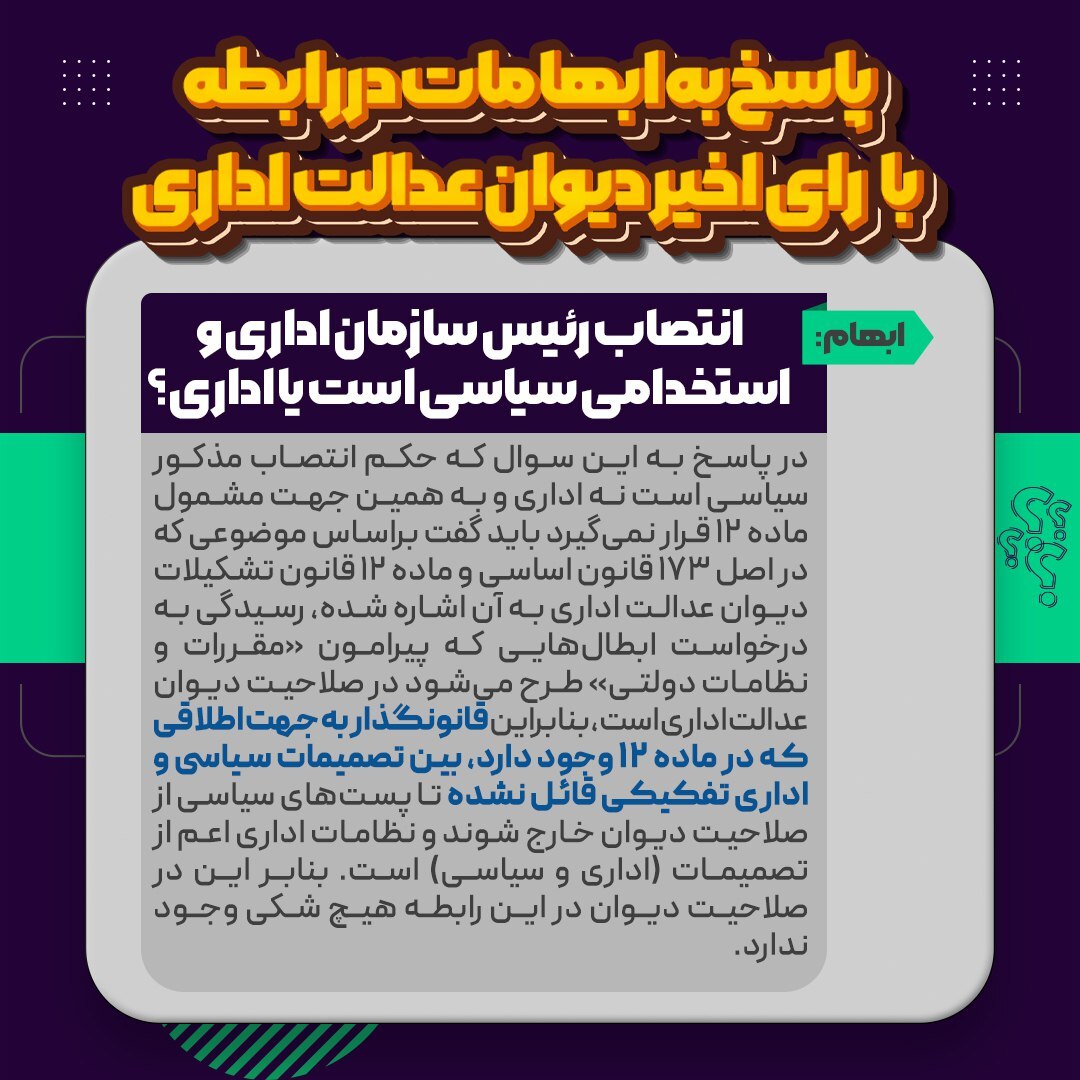 پاسخ به ابهامات در رابطه با رای اخیر دیوان عدالت اداری

ابهام:

انتصاب رئیس سازمان اداری و استخدامی سیاسی است یا اداری؟

در پاسخ به این سوال که حکم انتصاب مذکور سیاسی است نه اداری و به همین جهت مشمول ماده ۱۲ قرار نمی‌گیرد باید گفت براساس موضوعی که در اصل ۱۷۳ قانون اساسی و ماده ۱۲ قانون تشکیلات دیوان عدالت اداری به آن اشاره شده، رسیدگی به درخواست ابطال‌هایی که پیرامون «مقررات و نظامات دولتی» طرح می‌شود در صلاحیت دیوان عدالت اداری است، بنابراین قانونگذار به جهت اطلاقی که در ماده ۱۲ وجود دارد، بین تصمیمات سیاسی و اداری تفکیکی قائل نشده تا پست‌های سیاسی از صلاحیت دیوان خارج شوند و نظامات اداری اعم از تصمیمات (اداری و سیاسی) است. بنابر این در صلاحیت دیوان در این رابطه هیچ شکی وجود ندارد.